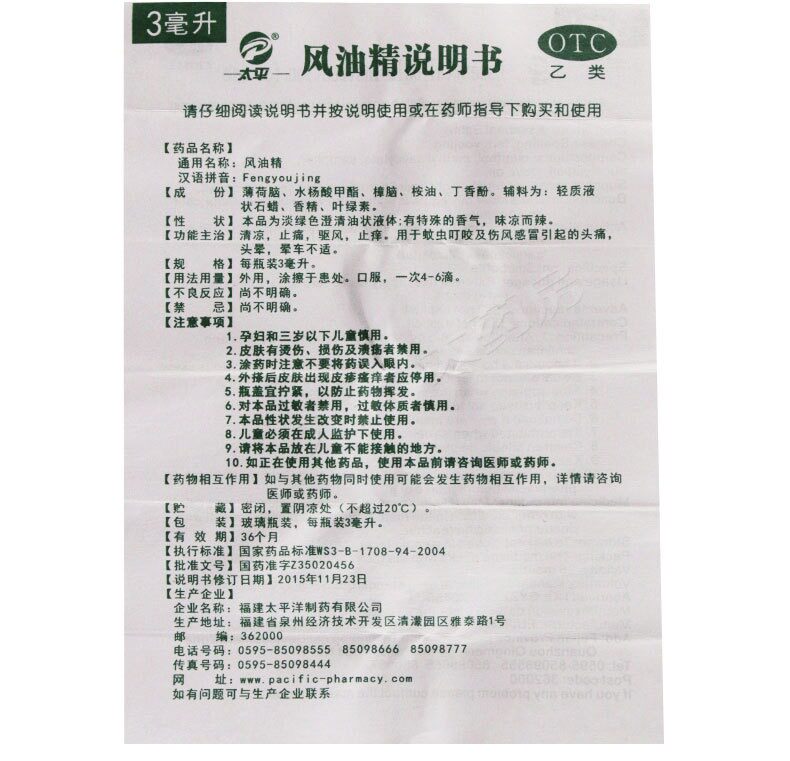 3毫升

太平

风油精说明书

OTC
乙类

请仔细阅读说明书并按说明使用或在药师指导下购买和使用

【药品名称】
通用名称：风油精
汉语拼音：Fengyoujing
【成　份】薄荷脑、水杨酸甲酯、樟脑、桉油、丁香酚。辅料为：轻质液状石蜡、香精、叶绿素。
【性　状】本品为淡绿色澄清油状液体；有特殊的香气，味凉而辣。
【功能主治】清凉，止痛，驱风，止痒。用于蚊虫叮咬及伤风感冒引起的头痛，头晕，晕车不适。
【规　格】每瓶装3毫升。
【用法用量】外用，涂擦于患处。口服，一次4-6滴。
【不良反应】尚不明确。
【禁　忌】尚不明确。
【注意事项】
1.孕妇和三岁以下儿童慎用。
2.皮肤有烫伤、损伤及溃疡者禁用。
3.涂药时注意不要将药误入眼内。
4.外搽后皮肤出现皮疹瘙痒者应停用。
5.瓶盖宜拧紧，以防止药物挥发。
6.对本品过敏者禁用，过敏体质者慎用。
7.本品性状发生改变时禁止使用。
8.儿童必须在成人监护下使用。
9.请将本品放在儿童不能接触的地方。
10.如正在使用其他药品，使用本品前请咨询医师或药师。
【药物相互作用】如与其他药物同时使用可能会发生药物相互作用，详情请咨询医师或药师。
【贮　藏】密闭，置阴凉处（不超过20℃）。
【包　装】玻璃瓶装，每瓶装3毫升。
【有 效 期】36个月
【执行标准】国家药品标准WS3-B-1708-94-2004
【批准文号】国药准字Z35020456
【说明书修订日期】2015年11月23日
【生产企业】
企业名称：福建太平洋制药有限公司
生产地址：福建省泉州经济技术开发区清濛园区雅泰路1号
邮　编：362000
电话号码：0595-85098555　85098666　85098777
传真号码：0595-85098444
网　址：www.pacific-pharmacy.com
如有问题可与生产企业联系